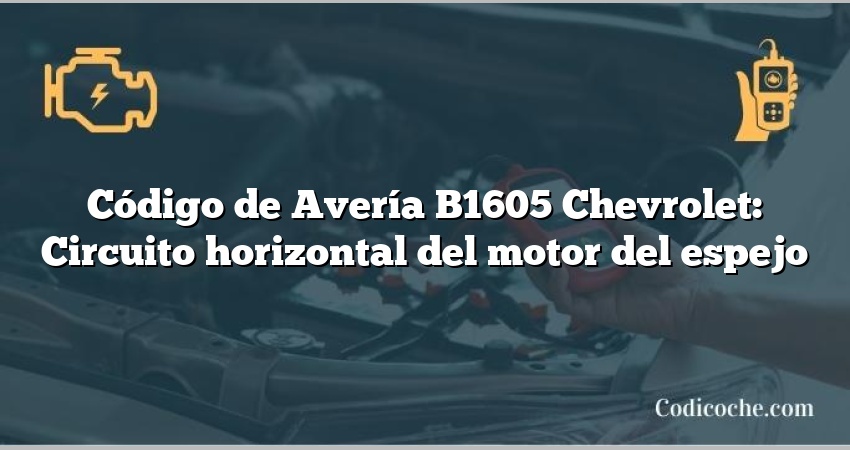 Código de Avería B1605 Chevrolet: Circuito horizontal del motor del espejo

Codicoche.com